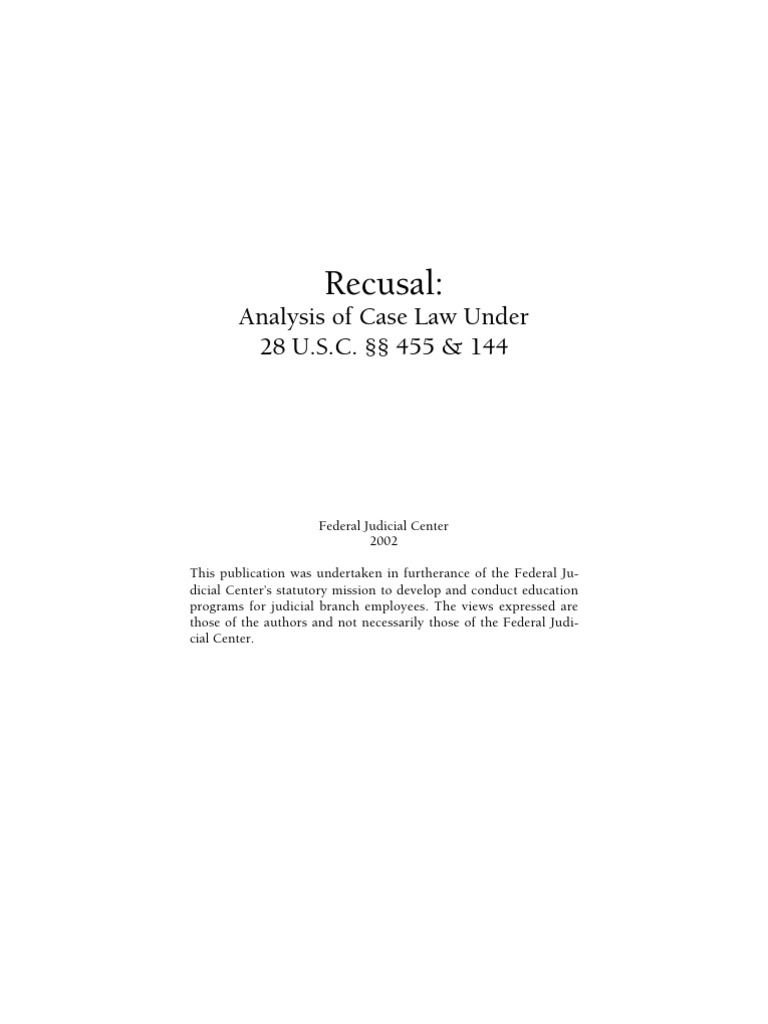 Recusal:
Analysis of Case Law Under
28 U.S.C. §§ 455 & 144

Federal Judicial Center
2002

This publication was undertaken in furtherance of the Federal Judicial Center's statutory mission to develop and conduct education programs for judicial branch employees. The views expressed are those of the authors and not necessarily those of the Federal Judicial Center.